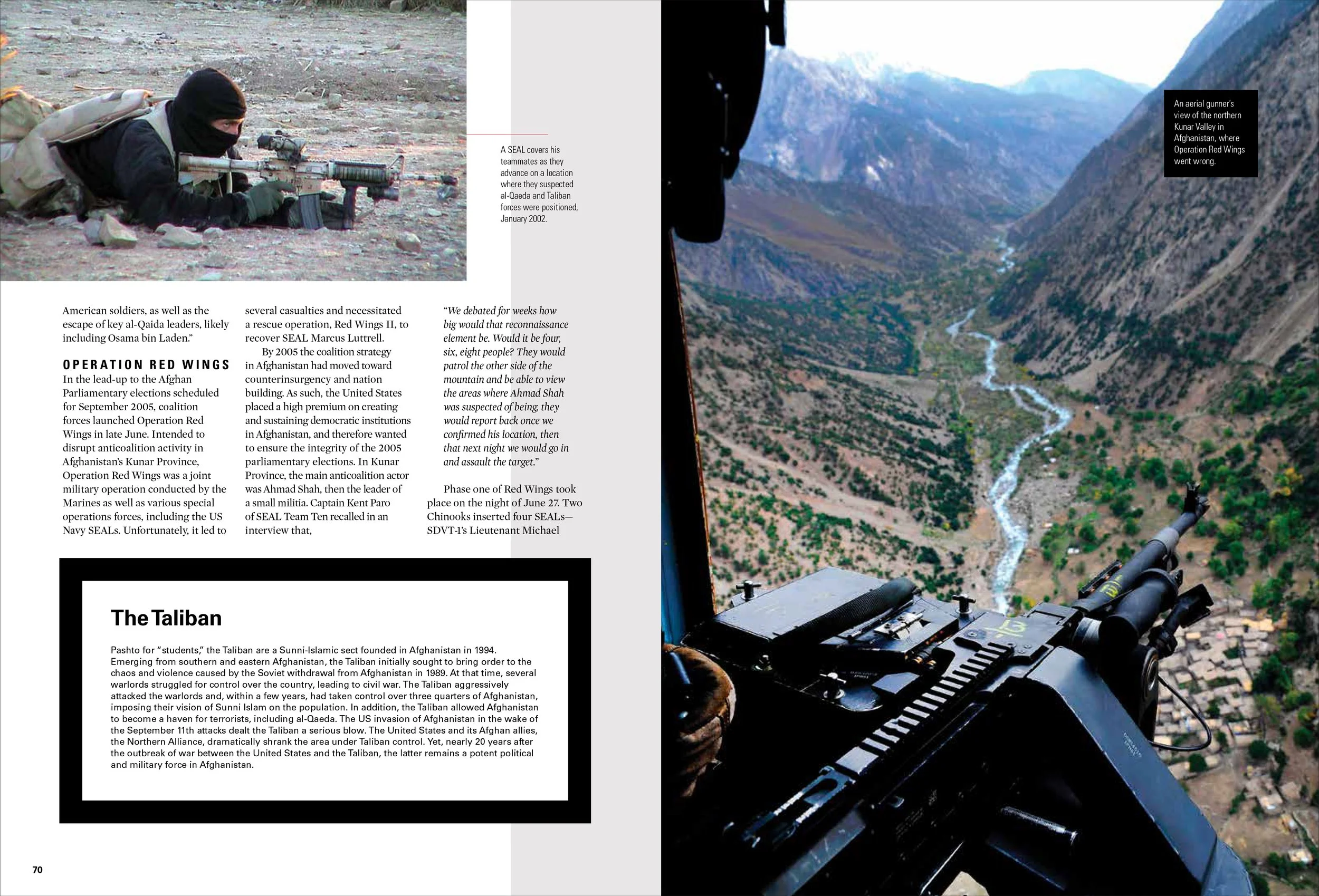 A SEAL covers his teammates as they advance on a location where they suspected al-Qaeda and Taliban forces were positioned, January 2002.

American soldiers, as well as the escape of key al-Qaida leaders, likely including Osama bin Laden."

OPERATION RED WINGS

In the lead-up to the Afghan Parliamentary elections scheduled for September 2005, coalition forces launched Operation Red Wings in late June. Intended to disrupt anticoalition activity in Afghanistan's Kunar Province, Operation Red Wings was a joint military operation conducted by the Marines as well as various special operations forces, including the US Navy SEALs. Unfortunately, it led to several casualties and necessitated a rescue operation, Red Wings II, to recover SEAL Marcus Luttrell.

By 2005 the coalition strategy in Afghanistan had moved toward counterinsurgency and nation building. As such, the United States placed a high premium on creating and sustaining democratic institutions in Afghanistan, and therefore wanted to ensure the integrity of the 2005 parliamentary elections. In Kunar Province, the main anticoalition actor was Ahmad Shah, then the leader of a small militia. Captain Kent Paro of SEAL Team Ten recalled in an interview that,

"We debated for weeks how big would that reconnaissance element be. Would it be four, six, eight people? They would patrol the other side of the mountain and be able to view the areas where Ahmad Shah was suspected of being, they would report back once we confirmed his location, then that next night we would go in and assault the target."

Phase one of Red Wings took place on the night of June 27. Two Chinooks inserted four SEALs—SDVT-1's Lieutenant Michael

The Taliban

Pashto for "students," the Taliban are a Sunni-Islamic sect founded in Afghanistan in 1994. Emerging from southern and eastern Afghanistan, the Taliban initially sought to bring order to the chaos and violence caused by the Soviet withdrawal from Afghanistan in 1989. At that time, several warlords struggled for control over the country, leading to civil war. The Taliban aggressively attacked the warlords and, within a few years, had taken control over three quarters of Afghanistan, imposing their vision of Sunni Islam on the population. In addition, the Taliban allowed Afghanistan to become a haven for terrorists, including al-Qaeda. The US invasion of Afghanistan in the wake of the September 11th attacks dealt the Taliban a serious blow. The United States and its Afghan allies, the Northern Alliance, dramatically shrank the area under Taliban control. Yet, nearly 20 years after the outbreak of war between the United States and the Taliban, the latter remains a potent political and military force in Afghanistan.

70

An aerial gunner's view of the northern Kunar Valley in Afghanistan, where Operation Red Wings went wrong.